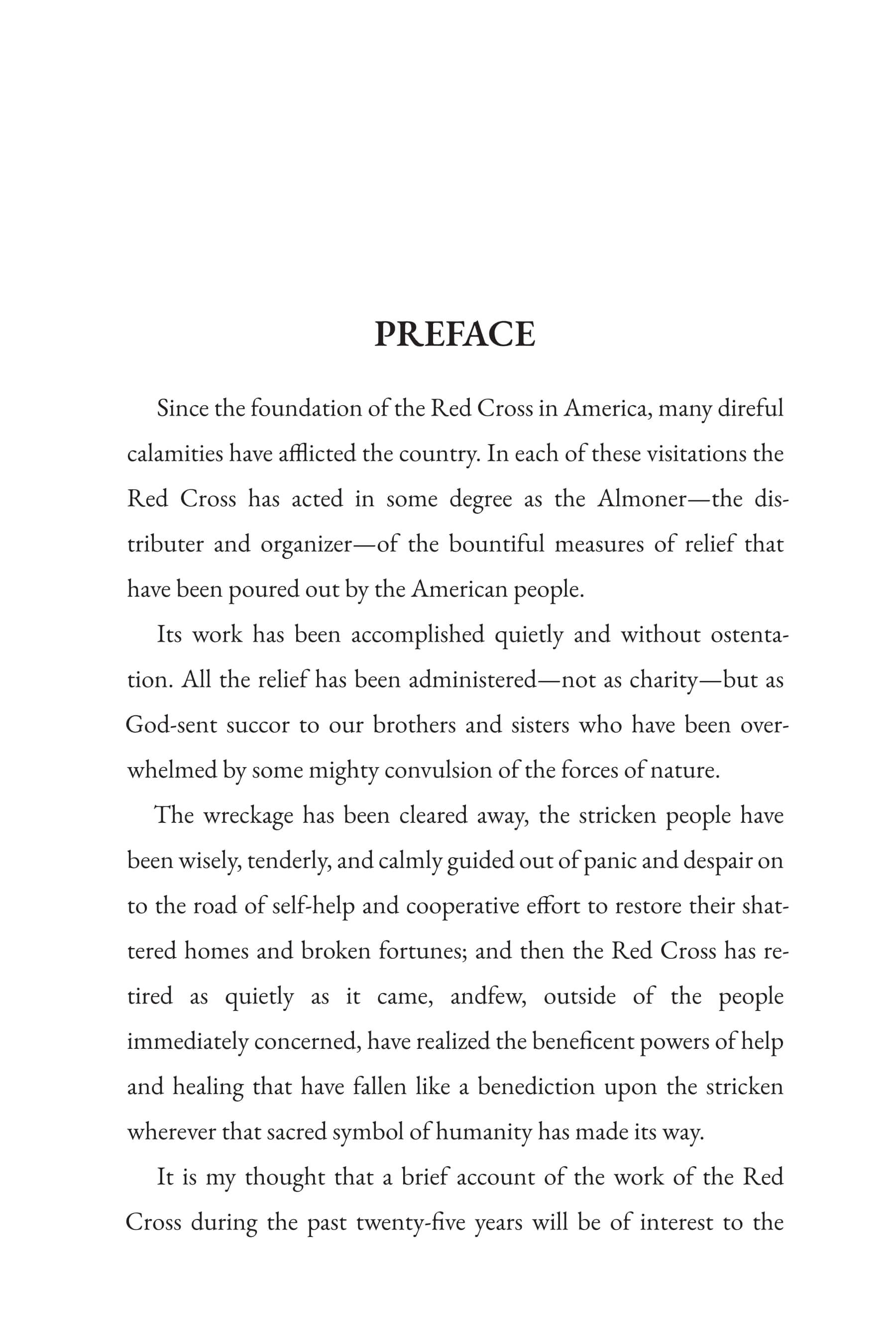 PREFACE

Since the foundation of the Red Cross in America, many direful calamities have afflicted the country. In each of these visitations the Red Cross has acted in some degree as the Almoner—the distributer and organizer—of the bountiful measures of relief that have been poured out by the American people.

Its work has been accomplished quietly and without ostentation. All the relief has been administered—not as charity—but as God-sent succor to our brothers and sisters who have been overwhelmed by some mighty convulsion of the forces of nature.

The wreckage has been cleared away, the stricken people have been wisely, tenderly, and calmly guided out of panic and despair on to the road of self-help and cooperative effort to restore their shattered homes and broken fortunes; and then the Red Cross has retired as quietly as it came, andfew, outside of the people immediately concerned, have realized the beneficent powers of help and healing that have fallen like a benediction upon the stricken wherever that sacred symbol of humanity has made its way.

It is my thought that a brief account of the work of the Red Cross during the past twenty-five years will be of interest to the